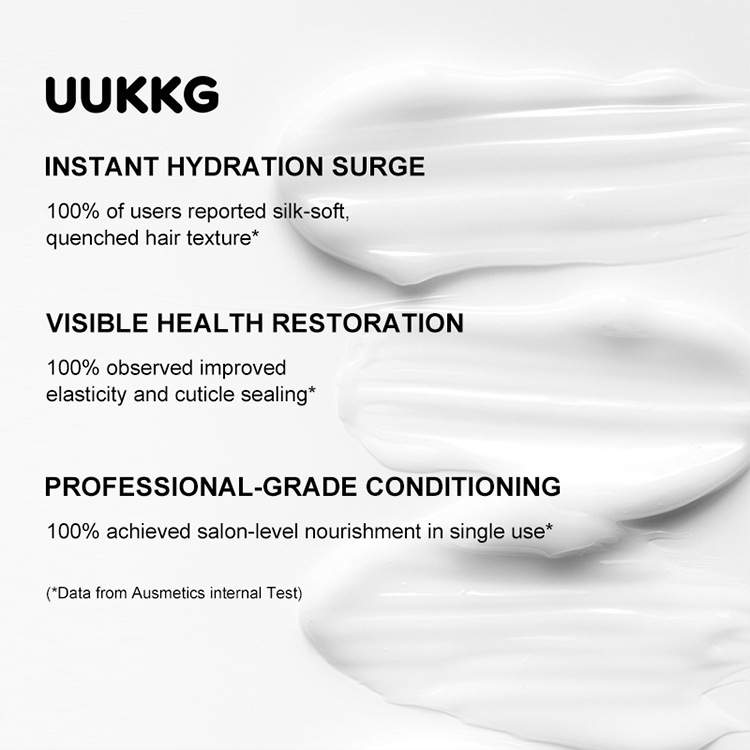 UUKKG

INSTANT HYDRATION SURGE

100% of users reported silk-soft, quenched hair texture*

VISIBLE HEALTH RESTORATION

100% observed improved elasticity and cuticle sealing*

PROFESSIONAL-GRADE CONDITIONING

100% achieved salon-level nourishment in single use*

(*Data from Ausmetics internal Test)